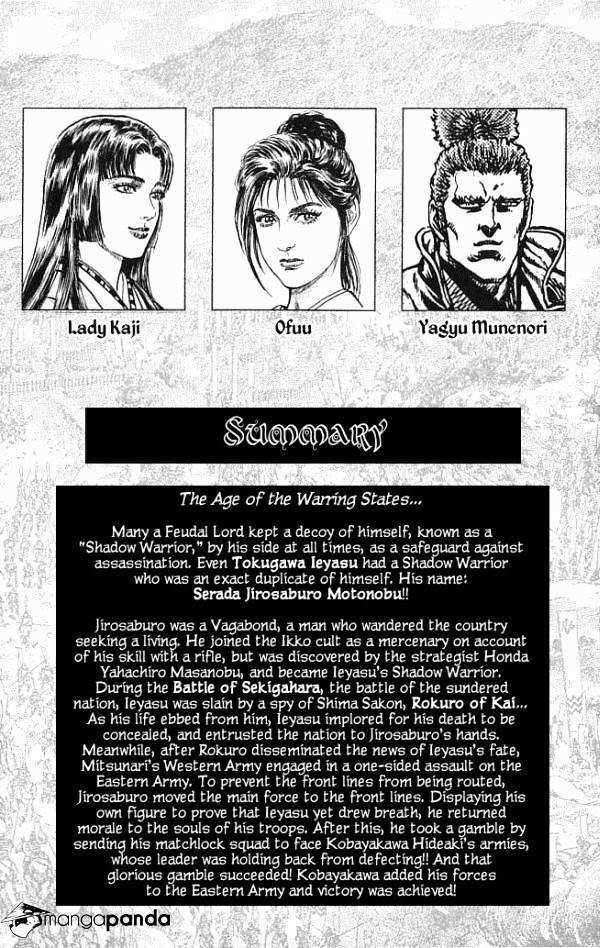 Lady Kaji

Ofuu

Yagyu Munenori

Summary

The Age of the Warring States...

Many a Feudal Lord kept a decoy of himself, known as a "Shadow Warrior," by his side at all times, as a safeguard against assassination. Even Tokugawa Ieyasu had a Shadow Warrior who was an exact duplicate of himself. His name: Serada Jirosaburo Motonobu!!

Jirosaburo was a Vagabond, a man who wandered the country seeking a living. He joined the Ikko cult as a mercenary on account of his skill with a rifle, but was discovered by the strategist Honda Yahachiro Masanobu, and became Ieyasu's Shadow Warrior. During the Battle of Sekigahara, the battle of the sundered nation, Ieyasu was slain by a spy of Shima Sakon, Rokuro of Kai... As his life ebbed from him, Ieyasu implored for his death to be concealed, and entrusted the nation to Jirosaburo's hands. Meanwhile, after Rokuro disseminated the news of Ieyasu's fate, Mitsunari's Western Army engaged in a one-sided assault on the Eastern Army. To prevent the front lines from being routed, Jirosaburo moved the main force to the front lines. Displaying his own figure to prove that Ieyasu yet drew breath, he returned morale to the souls of his troops. After this, he took a gamble by sending his matchlock squad to face Kobayakawa Hideaki's armies, whose leader was holding back from defecting!! And that glorious gamble succeeded! Kobayakawa added his forces to the Eastern Army and victory was achieved!

mangapanda